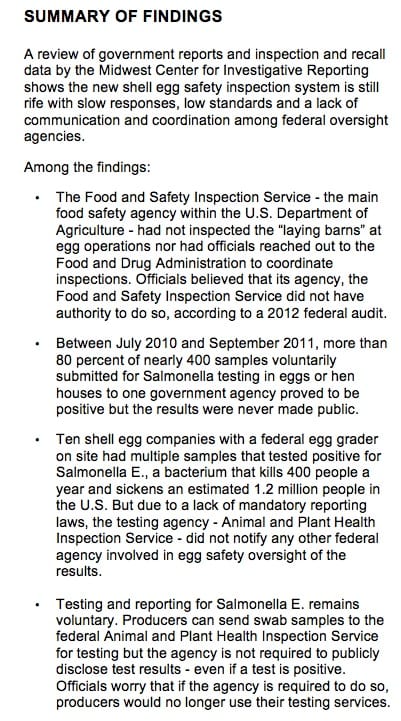 SUMMARY OF FINDINGS

A review of government reports and inspection and recall data by the Midwest Center for Investigative Reporting shows the new shell egg safety inspection system is still rife with slow responses, low standards and a lack of communication and coordination among federal oversight agencies.

Among the findings:

• The Food and Safety Inspection Service - the main food safety agency within the U.S. Department of Agriculture - had not inspected the "laying barns" at egg operations nor had officials reached out to the Food and Drug Administration to coordinate inspections. Officials believed that its agency, the Food and Safety Inspection Service did not have authority to do so, according to a 2012 federal audit.

• Between July 2010 and September 2011, more than 80 percent of nearly 400 samples voluntarily submitted for Salmonella testing in eggs or hen houses to one government agency proved to be positive but the results were never made public.

• Ten shell egg companies with a federal egg grader on site had multiple samples that tested positive for Salmonella E., a bacterium that kills 400 people a year and sickens an estimated 1.2 million people in the U.S. But due to a lack of mandatory reporting laws, the testing agency - Animal and Plant Health Inspection Service - did not notify any other federal agency involved in egg safety oversight of the results.

• Testing and reporting for Salmonella E. remains voluntary. Producers can send swab samples to the federal Animal and Plant Health Inspection Service for testing but the agency is not required to publicly disclose test results - even if a test is positive. Officials worry that if the agency is required to do so, producers would no longer use their testing services.